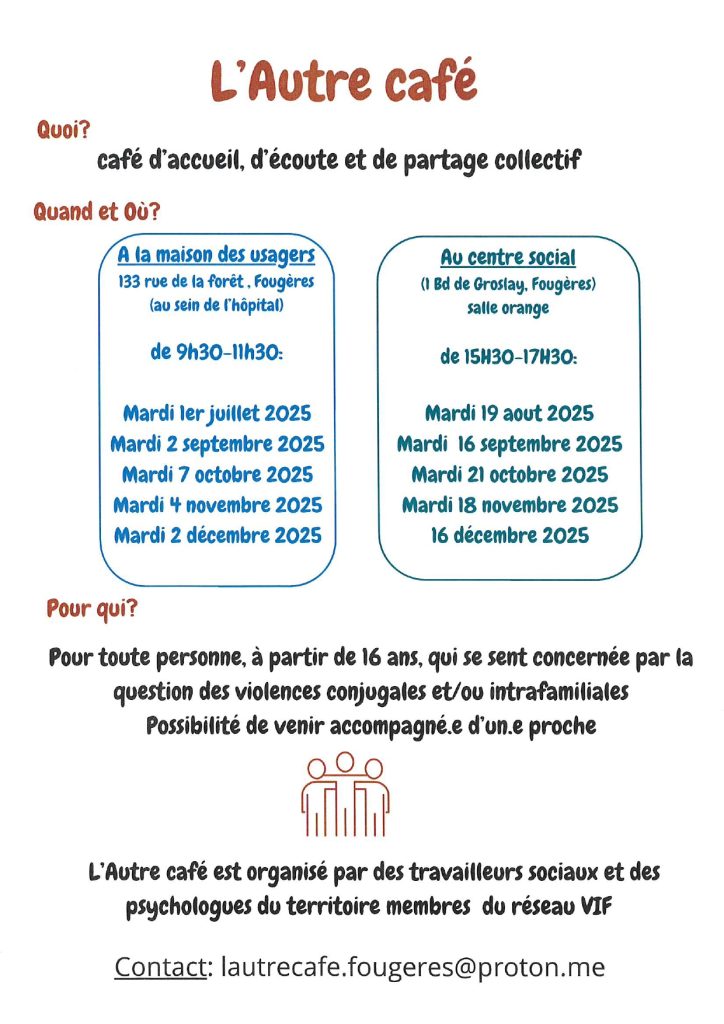 L'Autre café

Quoi?

café d'accueil, d'écoute et de partage collectif

Quand et Où?

A la maison des usagers
133 rue de la forêt , Fougères
(au sein de l'hôpital)

de 9h30-11h30:

Mardi 1er juillet 2025
Mardi 2 septembre 2025
Mardi 7 octobre 2025
Mardi 4 novembre 2025
Mardi 2 décembre 2025

Au centre social
(1 Bd de Groslay, Fougères)
salle orange

de 15H30-17H30:

Mardi 19 aout 2025
Mardi 16 septembre 2025
Mardi 21 octobre 2025
Mardi 18 novembre 2025
16 décembre 2025

Pour qui?

Pour toute personne, à partir de 16 ans, qui se sent concernée par la question des violences conjugales et/ou intrafamiliales
Possibilité de venir accompagné.e d'un.e proche

L'Autre café est organisé par des travailleurs sociaux et des psychologues du territoire membres du réseau VIF

Contact: lautrecafe.fougeres@proton.me